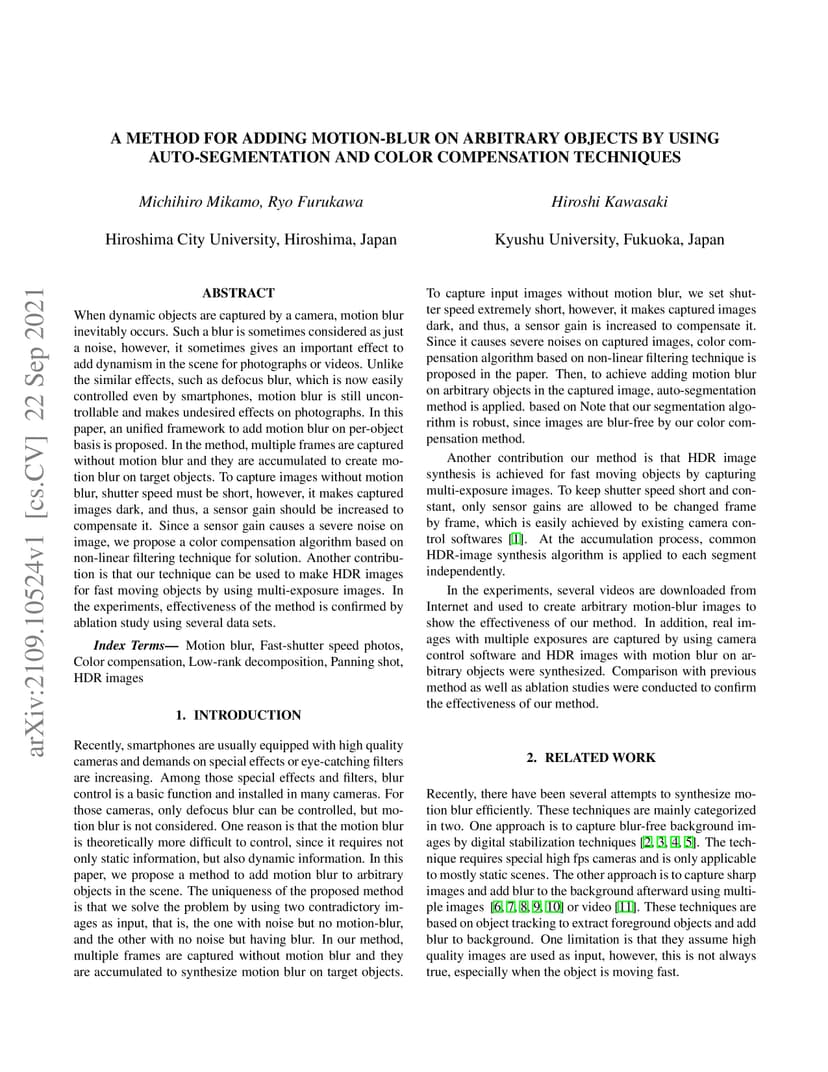 arXiv:2109.10524v1 [cs.CV] 22 Sep 2021

A METHOD FOR ADDING MOTION-BLUR ON ARBITRARY OBJECTS BY USING AUTO-SEGMENTATION AND COLOR COMPENSATION TECHNIQUES

Michihiro Mikamo, Ryo Furukawa

Hiroshima City University, Hiroshima, Japan

Hiroshi Kawasaki

Kyushu University, Fukuoka, Japan

ABSTRACT

When dynamic objects are captured by a camera, motion blur inevitably occurs. Such a blur is sometimes considered as just a noise, however, it sometimes gives an important effect to add dynamism in the scene for photographs or videos. Unlike the similar effects, such as defocus blur, which is now easily controlled even by smartphones, motion blur is still uncontrollable and makes undesired effects on photographs. In this paper, an unified framework to add motion blur on per-object basis is proposed. In the method, multiple frames are captured without motion blur and they are accumulated to create motion blur on target objects. To capture images without motion blur, shutter speed must be short, however, it makes captured images dark, and thus, a sensor gain should be increased to compensate it. Since a sensor gain causes a severe noise on image, we propose a color compensation algorithm based on non-linear filtering technique for solution. Another contribution is that our technique can be used to make HDR images for fast moving objects by using multi-exposure images. In the experiments, effectiveness of the method is confirmed by ablation study using several data sets.

Index Terms— Motion blur, Fast-shutter speed photos, Color compensation, Low-rank decomposition, Panning shot, HDR images

1. INTRODUCTION

Recently, smartphones are usually equipped with high quality cameras and demands on special effects or eye-catching filters are increasing. Among those special effects and filters, blur control is a basic function and installed in many cameras. For those cameras, only defocus blur can be controlled, but motion blur is not considered. One reason is that the motion blur is theoretically more difficult to control, since it requires not only static information, but also dynamic information. In this paper, we propose a method to add motion blur to arbitrary objects in the scene. The uniqueness of the proposed method is that we solve the problem by using two contradictory images as input, that is, the one with noise but no motion-blur, and the other with no noise but having blur. In our method, multiple frames are captured without motion blur and they are accumulated to synthesize motion blur on target objects.

To capture input images without motion blur, we set shutter speed extremely short, however, it makes captured images dark, and thus, a sensor gain is increased to compensate it. Since it causes severe noises on captured images, color compensation algorithm based on non-linear filtering technique is proposed in the paper. Then, to achieve adding motion blur on arbitrary objects in the captured image, auto-segmentation method is applied. based on Note that our segmentation algorithm is robust, since images are blur-free by our color compensation method.

Another contribution our method is that HDR image synthesis is achieved for fast moving objects by capturing multi-exposure images. To keep shutter speed short and constant, only sensor gains are allowed to be changed frame by frame, which is easily achieved by existing camera control softwares [1]. At the accumulation process, common HDR-image synthesis algorithm is applied to each segment independently.

In the experiments, several videos are downloaded from Internet and used to create arbitrary motion-blur images to show the effectiveness of our method. In addition, real images with multiple exposures are captured by using camera control software and HDR images with motion blur on arbitrary objects were synthesized. Comparison with previous method as well as ablation studies were conducted to confirm the effectiveness of our method.

2. RELATED WORK

Recently, there have been several attempts to synthesize motion blur efficiently. These techniques are mainly categorized in two. One approach is to capture blur-free background images by digital stabilization techniques [2, 3, 4, 5]. The technique requires special high fps cameras and is only applicable to mostly static scenes. The other approach is to capture sharp images and add blur to the background afterward using multiple images [6, 7, 8, 9, 10] or video [11]. These techniques are based on object tracking to extract foreground objects and add blur to background. One limitation is that they assume high quality images are used as input, however, this is not always true, especially when the object is moving fast.